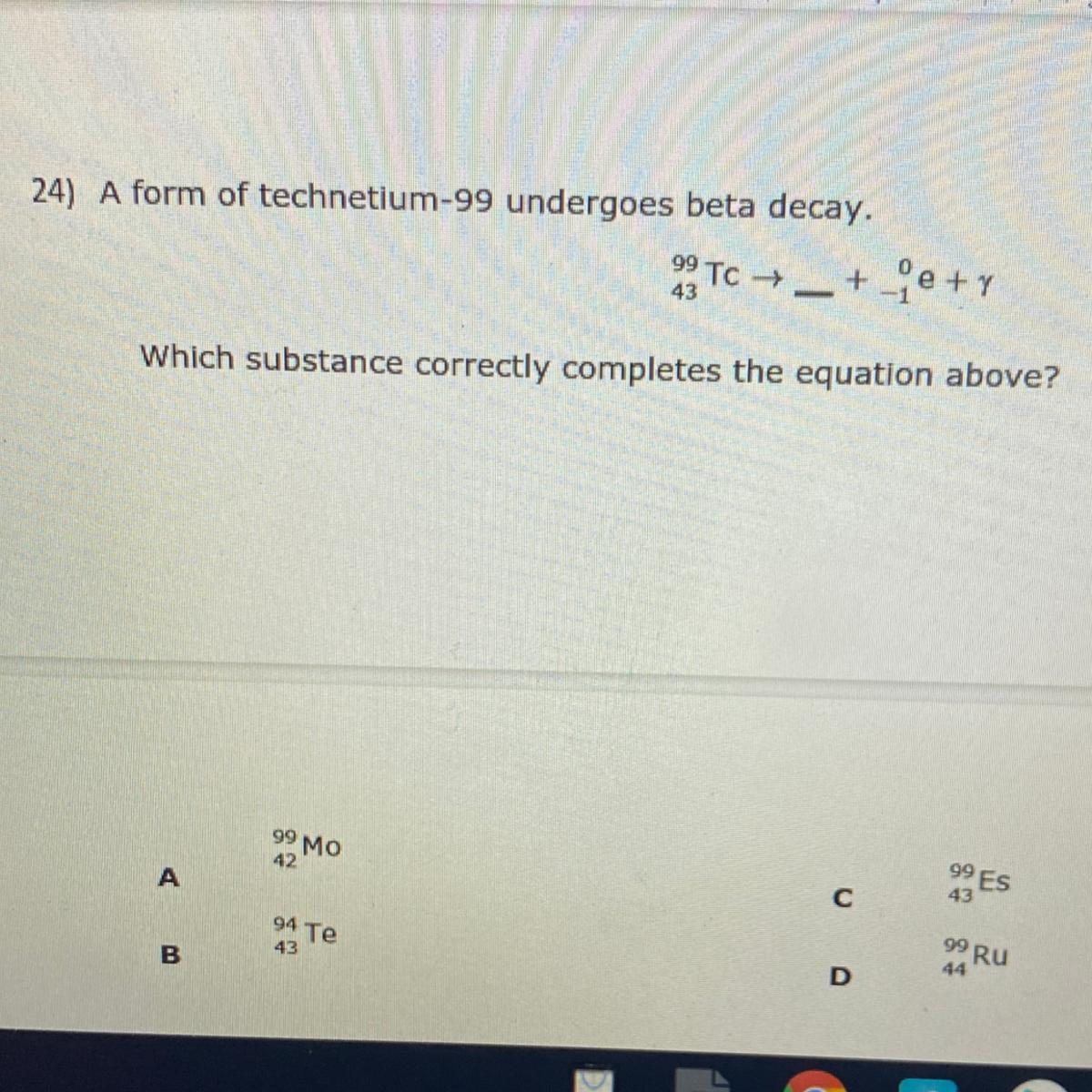 24) A form of technetium-99 undergoes beta decay.

$^{99}_{43}Tc \rightarrow$ ____ $+ ^{0}_{-1}e + \gamma$

Which substance correctly completes the equation above?

A $^{99}_{42}Mo$

B $^{94}_{43}Te$

C $^{99}_{43}Es$

D $^{99}_{44}Ru$